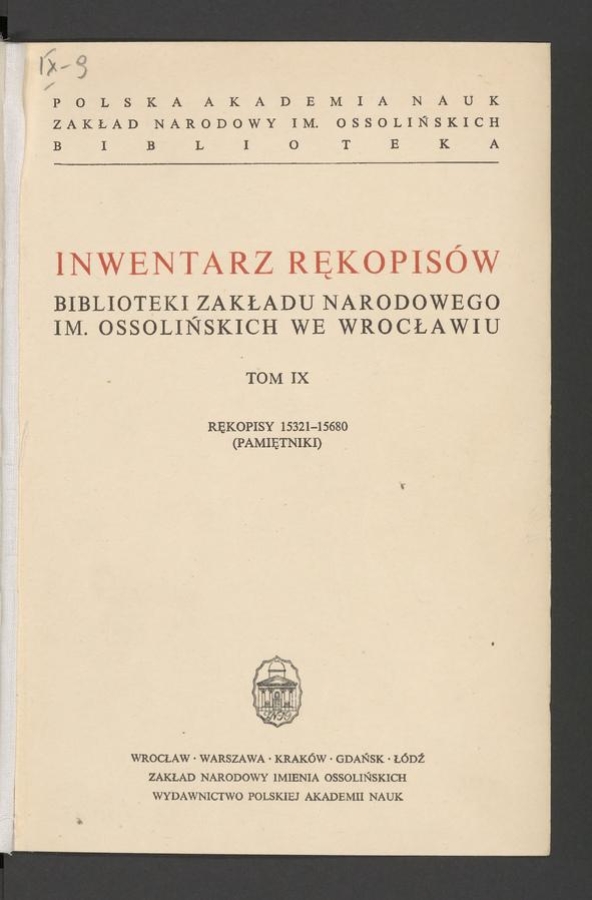 IX-9

POLSKA AKADEMIA NAUK
ZAKŁAD NARODOWY IM. OSSOLIŃSKICH
BIBLIOTEKA

INWENTARZ RĘKOPISÓW
BIBLIOTEKI ZAKŁADU NARODOWEGO IM. OSSOLIŃSKICH WE WROCŁAWIU

TOM IX

RĘKOPISY 15321–15680
(PAMIĘTNIKI)

WROCŁAW · WARSZAWA · KRAKÓW · GDAŃSK · ŁÓDŹ
ZAKŁAD NARODOWY IMIENIA OSSOLIŃSKICH
WYDAWNICTWO POLSKIEJ AKADEMII NAUK